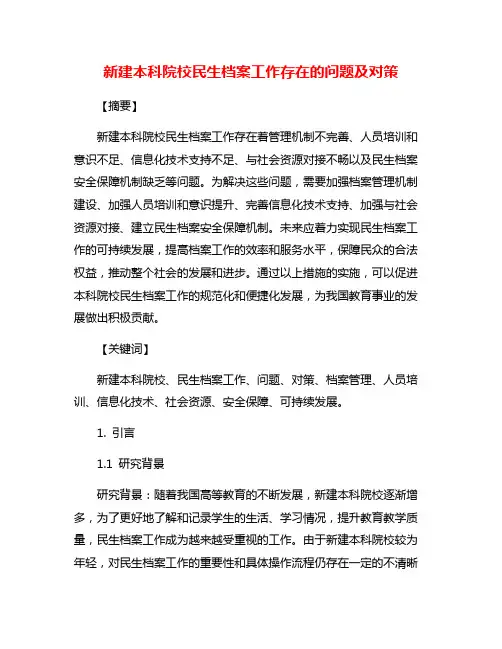 新建本科院校民生档案工作存在的问题及对策

【摘要】

新建本科院校民生档案工作存在着管理机制不完善、人员培训和意识不足、信息化技术支持不足、与社会资源对接不畅以及民生档案安全保障机制缺乏等问题。为解决这些问题，需要加强档案管理机制建设、加强人员培训和意识提升、完善信息化技术支持、加强与社会资源对接、建立民生档案安全保障机制。未来应着力实现民生档案工作的可持续发展，提高档案工作的效率和服务水平，保障民众的合法权益，推动整个社会的发展和进步。通过以上措施的实施，可以促进本科院校民生档案工作的规范化和便捷化发展，为我国教育事业的发展做出积极贡献。

【关键词】

新建本科院校、民生档案工作、问题、对策、档案管理、人员培训、信息化技术、社会资源、安全保障、可持续发展。

1. 引言

1.1 研究背景

研究背景：随着我国高等教育的不断发展，新建本科院校逐渐增多，为了更好地了解和记录学生的生活、学习情况，提升教育教学质量，民生档案工作成为越来越受重视的工作。由于新建本科院校较为年轻，对民生档案工作的重要性和具体操作流程仍存在一定的不清晰